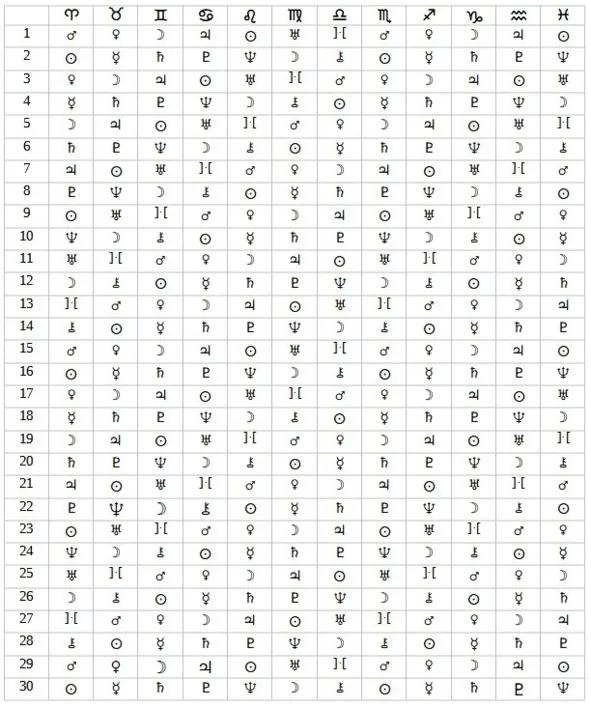 | | ♈ | ♉ | ♊ | ♋ | ♌ | ♍ | ♎ | ♏ | ♐ | ♑ | ♒ | ♓ |
|---|---|---|---|---|---|---|---|---|---|---|---|---|
| 1 | ♂ | ♀ | ☽ | ♃ | ☉ | ♅ | ]·[ | ♂ | ♀ | ☽ | ♃ | ☉ |
| 2 | ☉ | ☿ | ♄ | ♇ | ♆ | ☽ | ⚷ | ☉ | ☿ | ♄ | ♇ | ♆ |
| 3 | ♀ | ☽ | ♃ | ☉ | ♅ | ]·[ | ♂ | ♀ | ☽ | ♃ | ☉ | ♅ |
| 4 | ☿ | ♄ | ♇ | ♆ | ☽ | ⚷ | ☉ | ☿ | ♄ | ♇ | ♆ | ☽ |
| 5 | ☽ | ♃ | ☉ | ♅ | ]·[ | ♂ | ♀ | ☽ | ♃ | ☉ | ♅ | ]·[ |
| 6 | ♄ | ♇ | ♆ | ☽ | ⚷ | ☉ | ☿ | ♄ | ♇ | ♆ | ☽ | ⚷ |
| 7 | ♃ | ☉ | ♅ | ]·[ | ♂ | ♀ | ☽ | ♃ | ☉ | ♅ | ]·[ | ♂ |
| 8 | ♇ | ♆ | ☽ | ⚷ | ☉ | ☿ | ♄ | ♇ | ♆ | ☽ | ⚷ | ☉ |
| 9 | ☉ | ♅ | ]·[ | ♂ | ♀ | ☽ | ♃ | ☉ | ♅ | ]·[ | ♂ | ♀ |
| 10 | ♆ | ☽ | ⚷ | ☉ | ☿ | ♄ | ♇ | ♆ | ☽ | ⚷ | ☉ | ☿ |
| 11 | ♅ | ]·[ | ♂ | ♀ | ☽ | ♃ | ☉ | ♅ | ]·[ | ♂ | ♀ | ☽ |
| 12 | ☽ | ⚷ | ☉ | ☿ | ♄ | ♇ | ♆ | ☽ | ⚷ | ☉ | ☿ | ♄ |
| 13 | ]·[ | ♂ | ♀ | ☽ | ♃ | ☉ | ♅ | ]·[ | ♂ | ♀ | ☽ | ♃ |
| 14 | ⚷ | ☉ | ☿ | ♄ | ♇ | ♆ | ☽ | ⚷ | ☉ | ☿ | ♄ | ♇ |
| 15 | ♂ | ♀ | ☽ | ♃ | ☉ | ♅ | ]·[ | ♂ | ♀ | ☽ | ♃ | ☉ |
| 16 | ☉ | ☿ | ♄ | ♇ | ♆ | ☽ | ⚷ | ☉ | ☿ | ♄ | ♇ | ♆ |
| 17 | ♀ | ☽ | ♃ | ☉ | ♅ | ]·[ | ♂ | ♀ | ☽ | ♃ | ☉ | ♅ |
| 18 | ☿ | ♄ | ♇ | ♆ | ☽ | ⚷ | ☉ | ☿ | ♄ | ♇ | ♆ | ☽ |
| 19 | ☽ | ♃ | ☉ | ♅ | ]·[ | ♂ | ♀ | ☽ | ♃ | ☉ | ♅ | ]·[ |
| 20 | ♄ | ♇ | ♆ | ☽ | ⚷ | ☉ | ☿ | ♄ | ♇ | ♆ | ☽ | ⚷ |
| 21 | ♃ | ☉ | ♅ | ]·[ | ♂ | ♀ | ☽ | ♃ | ☉ | ♅ | ]·[ | ♂ |
| 22 | ♇ | ♆ | ☽ | ⚷ | ☉ | ☿ | ♄ | ♇ | ♆ | ☽ | ⚷ | ☉ |
| 23 | ☉ | ♅ | ]·[ | ♂ | ♀ | ☽ | ♃ | ☉ | ♅ | ]·[ | ♂ | ♀ |
| 24 | ♆ | ☽ | ⚷ | ☉ | ☿ | ♄ | ♇ | ♆ | ☽ | ⚷ | ☉ | ☿ |
| 25 | ♅ | ]·[ | ♂ | ♀ | ☽ | ♃ | ☉ | ♅ | ]·[ | ♂ | ♀ | ☽ |
| 26 | ☽ | ⚷ | ☉ | ☿ | ♄ | ♇ | ♆ | ☽ | ⚷ | ☉ | ☿ | ♄ |
| 27 | ]·[ | ♂ | ♀ | ☽ | ♃ | ☉ | ♅ | ]·[ | ♂ | ♀ | ☽ | ♃ |
| 28 | ⚷ | ☉ | ☿ | ♄ | ♇ | ♆ | ☽ | ⚷ | ☉ | ☿ | ♄ | ♇ |
| 29 | ♂ | ♀ | ☽ | ♃ | ☉ | ♅ | ]·[ | ♂ | ♀ | ☽ | ♃ | ☉ |
| 30 | ☉ | ☿ | ♄ | ♇ | ♆ | ☽ | ⚷ | ☉ | ☿ | ♄ | ♇ | ♆ |